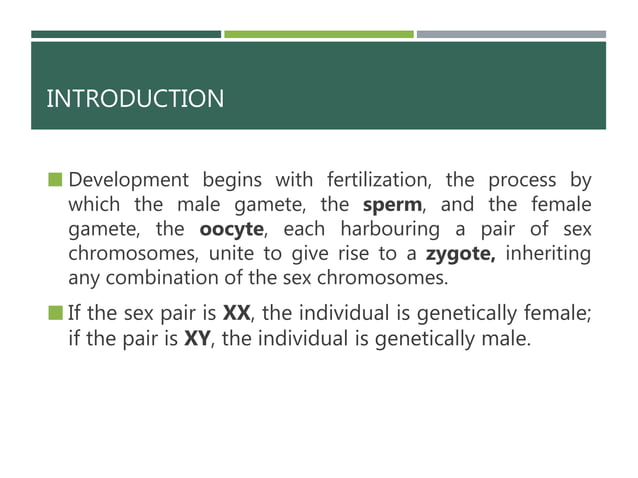 INTRODUCTION

Development begins with fertilization, the process by which the male gamete, the sperm, and the female gamete, the oocyte, each harbouring a pair of sex chromosomes, unite to give rise to a zygote, inheriting any combination of the sex chromosomes.

If the sex pair is XX, the individual is genetically female; if the pair is XY, the individual is genetically male.